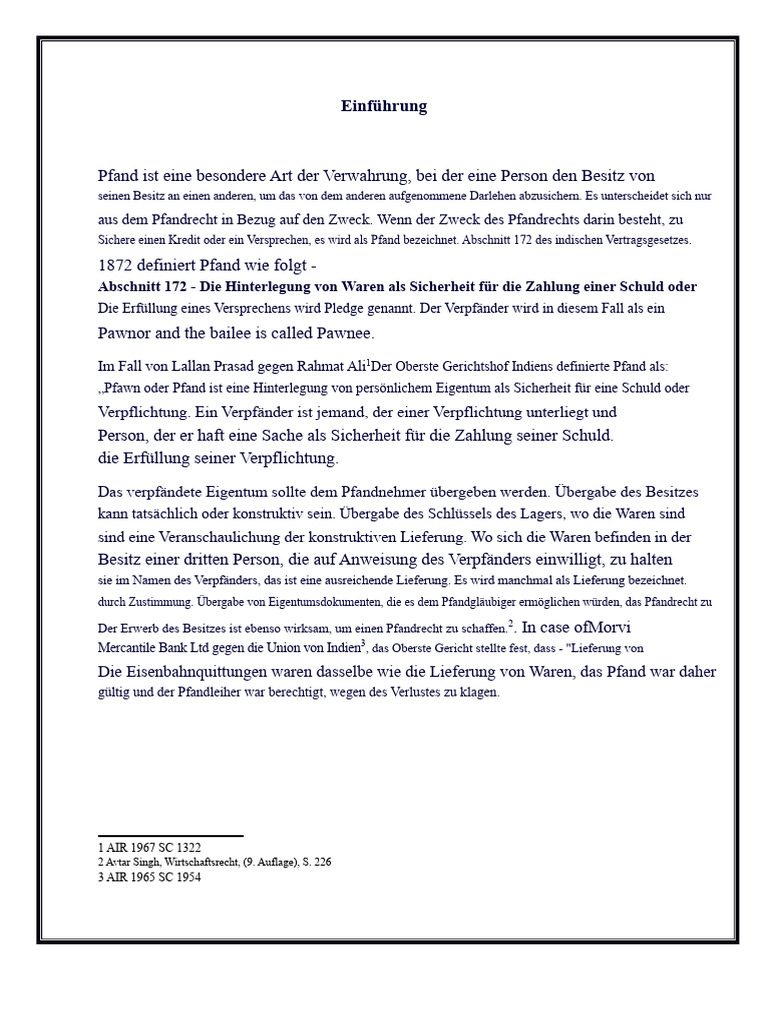 Einführung

Pfand ist eine besondere Art der Verwahrung, bei der eine Person den Besitz von seinen Besitz an einen anderen, um das von dem anderen aufgenommene Darlehen abzusichern. Es unterscheidet sich nur aus dem Pfandrecht in Bezug auf den Zweck. Wenn der Zweck des Pfandrechts darin besteht, zu Sichere einen Kredit oder ein Versprechen, es wird als Pfand bezeichnet. Abschnitt 172 des indischen Vertragsgesetzes. 1872 definiert Pfand wie folgt - Abschnitt 172 - Die Hinterlegung von Waren als Sicherheit für die Zahlung einer Schuld oder Die Erfüllung eines Versprechens wird Pledge genannt. Der Verpfänder wird in diesem Fall als ein Pawnor and the bailee is called Pawnee.

Im Fall von Lallan Prasad gegen Rahmat Ali$^{1}$Der Oberste Gerichtshof Indiens definierte Pfand als: „Pfawn oder Pfand ist eine Hinterlegung von persönlichem Eigentum als Sicherheit für eine Schuld oder Verpflichtung. Ein Verpfänder ist jemand, der einer Verpflichtung unterliegt und Person, der er haft eine Sache als Sicherheit für die Zahlung seiner Schuld. die Erfüllung seiner Verpflichtung.

Das verpfändete Eigentum sollte dem Pfandnehmer übergeben werden. Übergabe des Besitzes kann tatsächlich oder konstruktiv sein. Übergabe des Schlüssels des Lagers, wo die Waren sind sind eine Veranschaulichung der konstruktiven Lieferung. Wo sich die Waren befinden in der Besitz einer dritten Person, die auf Anweisung des Verpfänders einwilligt, zu halten sie im Namen des Verpfänders, das ist eine ausreichende Lieferung. Es wird manchmal als Lieferung bezeichnet. durch Zustimmung. Übergabe von Eigentumsdokumenten, die es dem Pfandgläubiger ermöglichen würden, das Pfandrecht zu Der Erwerb des Besitzes ist ebenso wirksam, um einen Pfandrecht zu schaffen.$^{2}$. In case ofMorvi Mercantile Bank Ltd gegen die Union von Indien$^{3}$, das Oberste Gericht stellte fest, dass - "Lieferung von Die Eisenbahnquittungen waren dasselbe wie die Lieferung von Waren, das Pfand war daher gültig und der Pfandleiher war berechtigt, wegen des Verlustes zu klagen.

1 AIR 1967 SC 1322
2 Avtar Singh, Wirtschaftsrecht, (9. Auflage), S. 226
3 AIR 1965 SC 1954